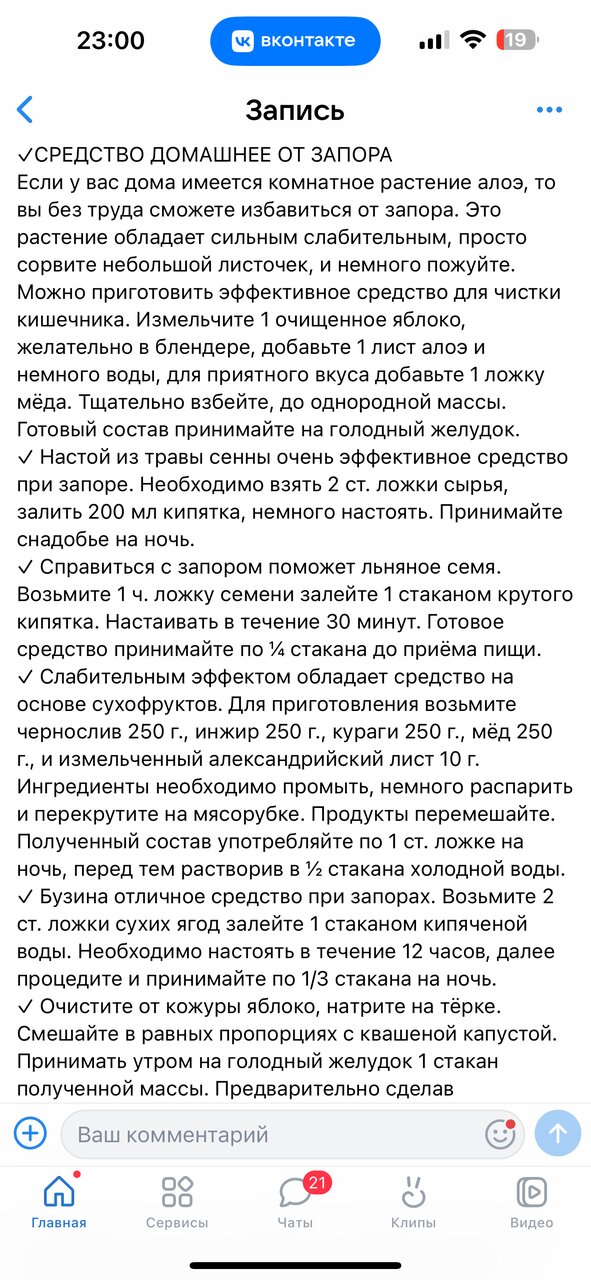 23:00
вконтакте
19

Запись

✓СРЕДСТВО ДОМАШНЕЕ ОТ ЗАПОРА
Если у вас дома имеется комнатное растение алоэ, то вы без труда сможете избавиться от запора. Это растение обладает сильным слабительным, просто сорвите небольшой листочек, и немного пожуйте. Можно приготовить эффективное средство для чистки кишечника. Измельчите 1 очищенное яблоко, желательно в блендере, добавьте 1 лист алоэ и немного воды, для приятного вкуса добавьте 1 ложку мёда. Тщательно взбейте, до однородной массы. Готовый состав принимайте на голодный желудок.
✓ Настой из травы сенны очень эффективное средство при запоре. Необходимо взять 2 ст. ложки сырья, залить 200 мл кипятка, немного настоять. Принимайте снадобье на ночь.
✓ Справиться с запором поможет льняное семя. Возьмите 1 ч. ложку семени залейте 1 стаканом крутого кипятка. Настаивать в течение 30 минут. Готовое средство принимайте по ¼ стакана до приёма пищи.
✓ Слабительным эффектом обладает средство на основе сухофруктов. Для приготовления возьмите чернослив 250 г., инжир 250 г., кураги 250 г., мёд 250 г., и измельченный александрийский лист 10 г. Ингредиенты необходимо промыть, немного распарить и перекрутите на мясорубке. Продукты перемешайте. Полученный состав употребляйте по 1 ст. ложке на ночь, перед тем растворив в ½ стакана холодной воды.
✓ Бузина отличное средство при запорах. Возьмите 2 ст. ложки сухих ягод залейте 1 стаканом кипяченой воды. Необходимо настоять в течение 12 часов, далее процедите и принимайте по 1/3 стакана на ночь.
✓ Очистите от кожуры яблоко, натрите на тёрке. Смешайте в равных пропорциях с квашеной капустой. Принимать утром на голодный желудок 1 стакан полученной массы. Предварительно сделав

Ваш комментарий

Главная
Сервисы
21
Чаты
Клипы
Видео